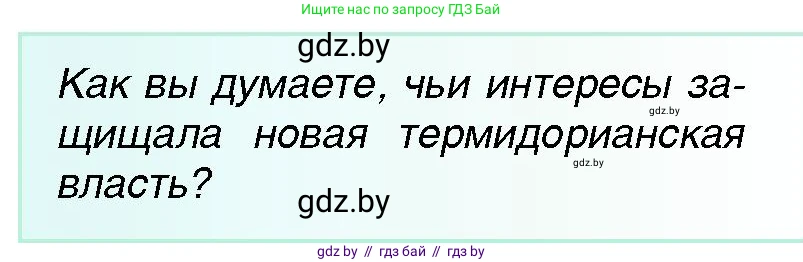 Ищите нас по запросу ГДЗ Бай

gdz.by

Как вы думаете, чьи интересы защищала новая термидорианская власть?

gdz.by

gdz.by

gdz.by

gdz by // гдз бай // гдз by